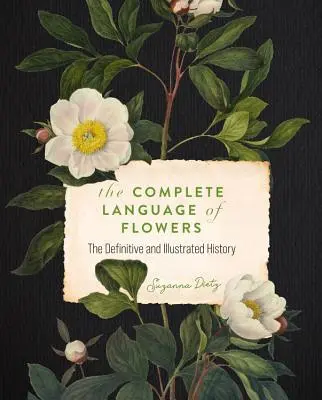 the COMPLETE LANGUAGE of FLOWERS

The Definitive and Illustrated History

Suzanna Dietz